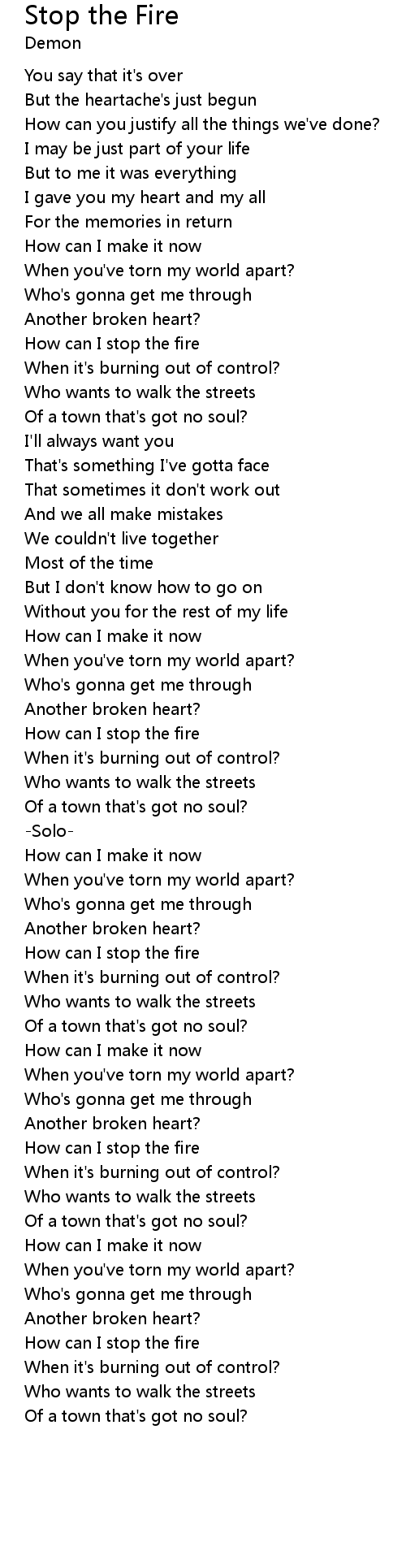 Stop the Fire
Demon

You say that it's over
But the heartache's just begun
How can you justify all the things we've done?
I may be just part of your life
But to me it was everything
I gave you my heart and my all
For the memories in return
How can I make it now
When you've torn my world apart?
Who's gonna get me through
Another broken heart?
How can I stop the fire
When it's burning out of control?
Who wants to walk the streets
Of a town that's got no soul?
I'll always want you
That's something I've gotta face
That sometimes it don't work out
And we all make mistakes
We couldn't live together
Most of the time
But I don't know how to go on
Without you for the rest of my life
How can I make it now
When you've torn my world apart?
Who's gonna get me through
Another broken heart?
How can I stop the fire
When it's burning out of control?
Who wants to walk the streets
Of a town that's got no soul?
-Solo-
How can I make it now
When you've torn my world apart?
Who's gonna get me through
Another broken heart?
How can I stop the fire
When it's burning out of control?
Who wants to walk the streets
Of a town that's got no soul?
How can I make it now
When you've torn my world apart?
Who's gonna get me through
Another broken heart?
How can I stop the fire
When it's burning out of control?
Who wants to walk the streets
Of a town that's got no soul?
How can I make it now
When you've torn my world apart?
Who's gonna get me through
Another broken heart?
How can I stop the fire
When it's burning out of control?
Who wants to walk the streets
Of a town that's got no soul?